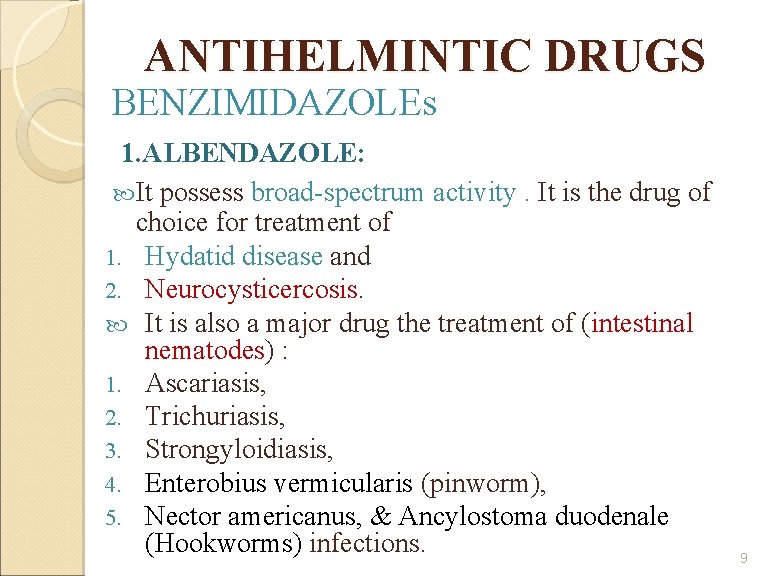 ANTIHELMINTIC DRUGS

BENZIMIDAZOLEs

1.ALBENDAZOLE:

It possess broad-spectrum activity . It is the drug of choice for treatment of

1. Hydatid disease and
2. Neurocysticercosis.

It is also a major drug the treatment of (intestinal nematodes) :

1. Ascariasis,
2. Trichuriasis,
3. Strongyloidiasis,
4. Enterobius vermicularis (pinworm),
5. Nector americanus, & Ancylostoma duodenale (Hookworms) infections.

9